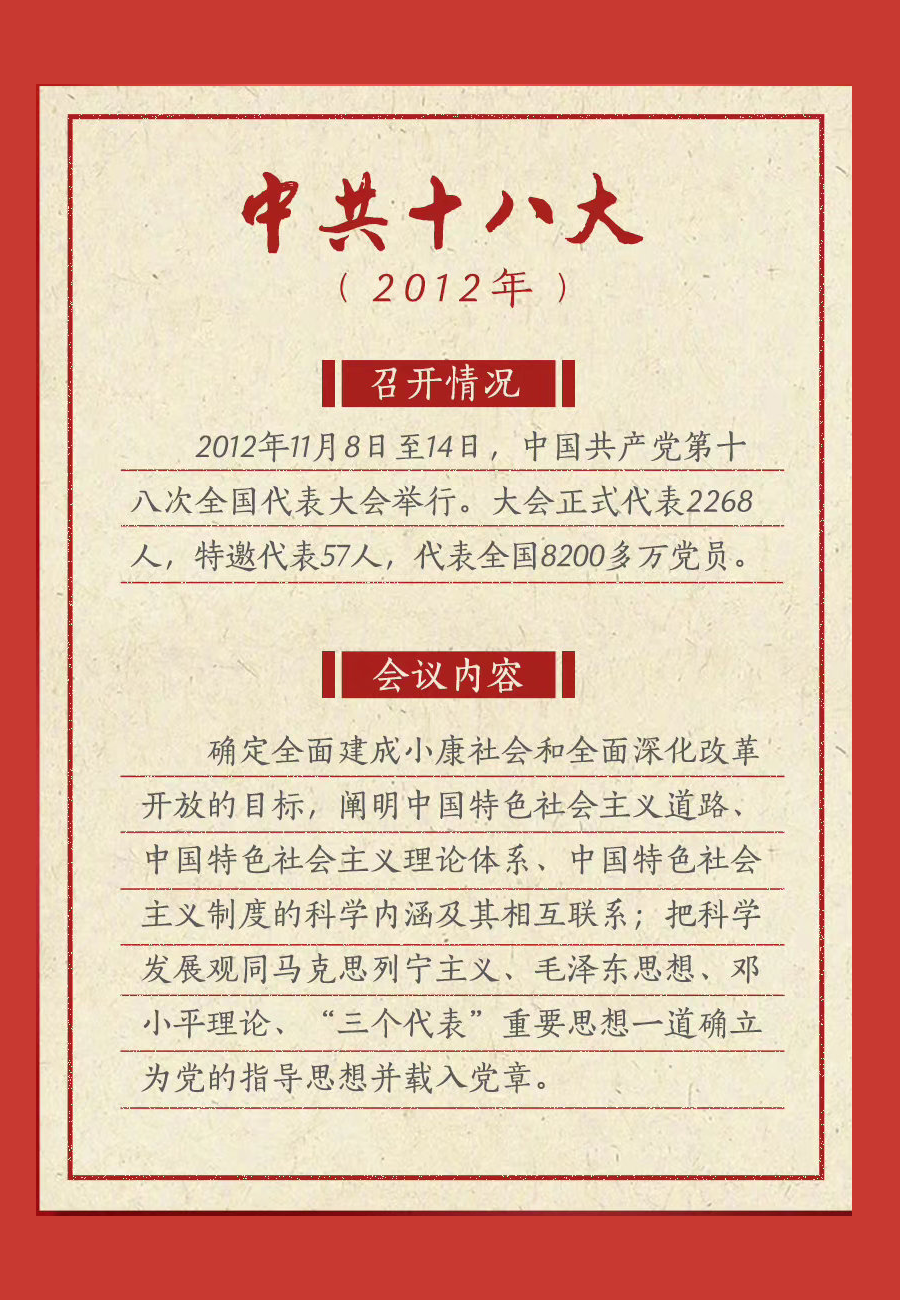 中共十八大
（2012年）

召开情况

2012年11月8日至14日，中国共产党第十八次全国代表大会举行。大会正式代表2268人，特邀代表57人，代表全国8200多万党员。

会议内容

确定全面建成小康社会和全面深化改革开放的目标，阐明中国特色社会主义道路、中国特色社会主义理论体系、中国特色社会主义制度的科学内涵及其相互联系；把科学发展观同马克思列宁主义、毛泽东思想、邓小平理论、“三个代表”重要思想一道确立为党的指导思想并载入党章。